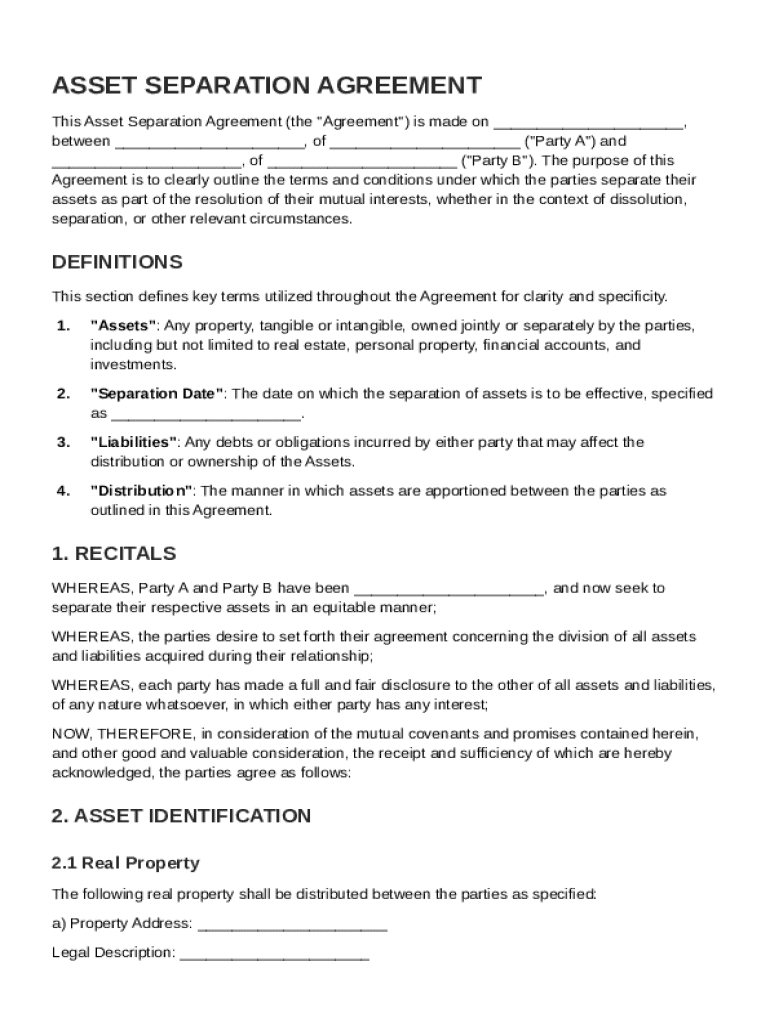 ASSET SEPARATION AGREEMENT

This Asset Separation Agreement (the "Agreement") is made on ______________________, between ______________________, of ______________________ ("Party A") and ______________________, of ______________________ ("Party B"). The purpose of this Agreement is to clearly outline the terms and conditions under which the parties separate their assets as part of the resolution of their mutual interests, whether in the context of dissolution, separation, or other relevant circumstances.

DEFINITIONS

This section defines key terms utilized throughout the Agreement for clarity and specificity.

1. "Assets": Any property, tangible or intangible, owned jointly or separately by the parties, including but not limited to real estate, personal property, financial accounts, and investments.

2. "Separation Date": The date on which the separation of assets is to be effective, specified as ______________________.

3. "Liabilities": Any debts or obligations incurred by either party that may affect the distribution or ownership of the Assets.

4. "Distribution": The manner in which assets are apportioned between the parties as outlined in this Agreement.

1. RECITALS

WHEREAS, Party A and Party B have been ______________________, and now seek to separate their respective assets in an equitable manner;

WHEREAS, the parties desire to set forth their agreement concerning the division of all assets and liabilities acquired during their relationship;

WHEREAS, each party has made a full and fair disclosure to the other of all assets and liabilities, of any nature whatsoever, in which either party has any interest;

NOW, THEREFORE, in consideration of the mutual covenants and promises contained herein, and other good and valuable consideration, the receipt and sufficiency of which are hereby acknowledged, the parties agree as follows:

2. ASSET IDENTIFICATION

2.1 Real Property

The following real property shall be distributed between the parties as specified:

a) Property Address: ______________________

Legal Description: ______________________